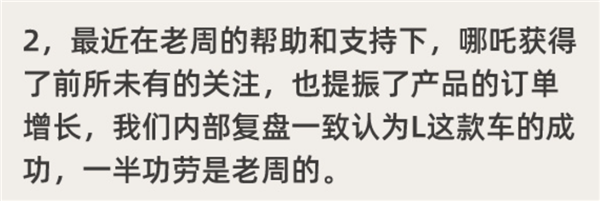 2，最近在老周的帮助和支持下，哪吒获得了前所未有的关注，也提振了产品的订单增长，我们内部复盘一致认为L这款车的成功，一半功劳是老周的。